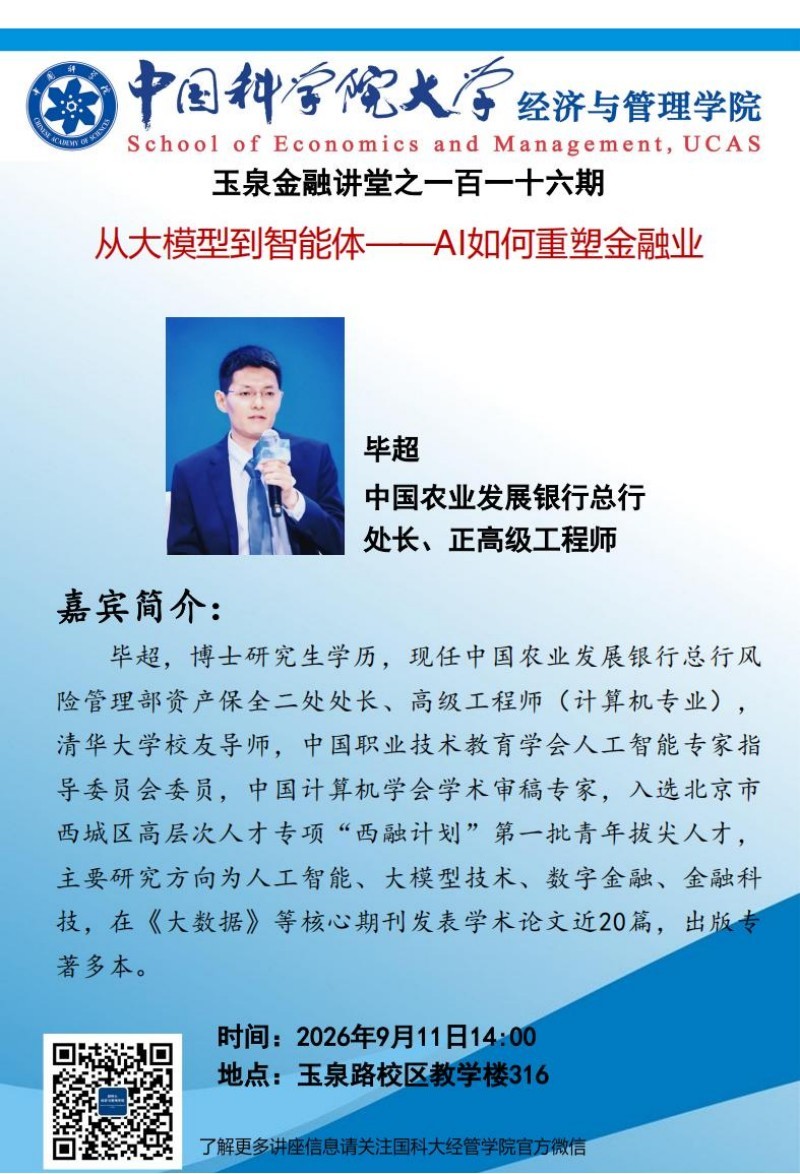 中国科学院大学 经济与管理学院
School of Economics and Management, UCAS

玉泉金融讲堂之一百一十六期

从大模型到智能体——AI如何重塑金融业

毕超
中国农业发展银行总行
处长、正高级工程师

嘉宾简介：

毕超，博士研究生学历，现任中国农业发展银行总行风险管理部资产保全二处处长、高级工程师（计算机专业），清华大学校友导师，中国职业技术教育学会人工智能专家指导委员会委员，中国计算机学会学术审稿专家，入选北京市西城区高层次人才专项“西融计划”第一批青年拔尖人才，主要研究方向为人工智能、大模型技术、数字金融、金融科技，在《大数据》等核心期刊发表学术论文近20篇，出版专著多本。

时间：2026年9月11日14:00
地点：玉泉路校区教学楼316

了解更多讲座信息请关注国科大经管学院官方微信